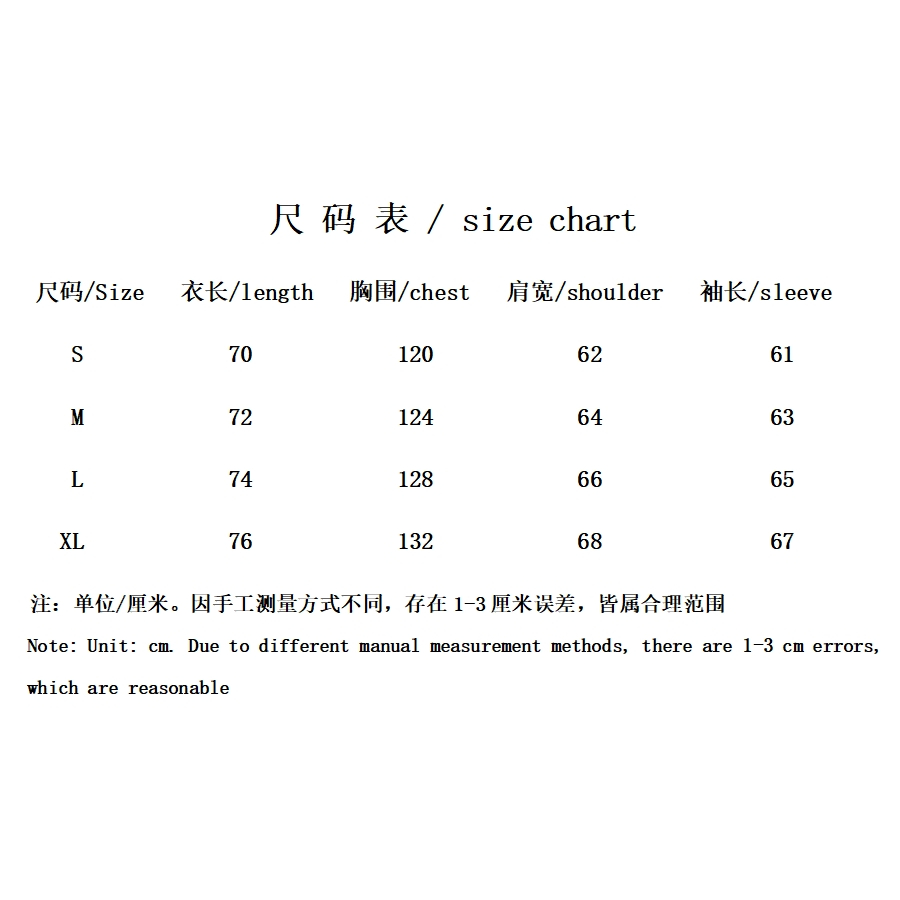 尺 码 表 / size chart

| 尺码/Size | 衣长/length | 胸围/chest | 肩宽/shoulder | 袖长/sleeve |
|---|---|---|---|---|
| S | 70 | 120 | 62 | 61 |
| M | 72 | 124 | 64 | 63 |
| L | 74 | 128 | 66 | 65 |
| XL | 76 | 132 | 68 | 67 |

注：单位/厘米。因手工测量方式不同，存在 1-3 厘米误差，皆属合理范围

Note: Unit: cm. Due to different manual measurement methods, there are 1-3 cm errors, which are reasonable